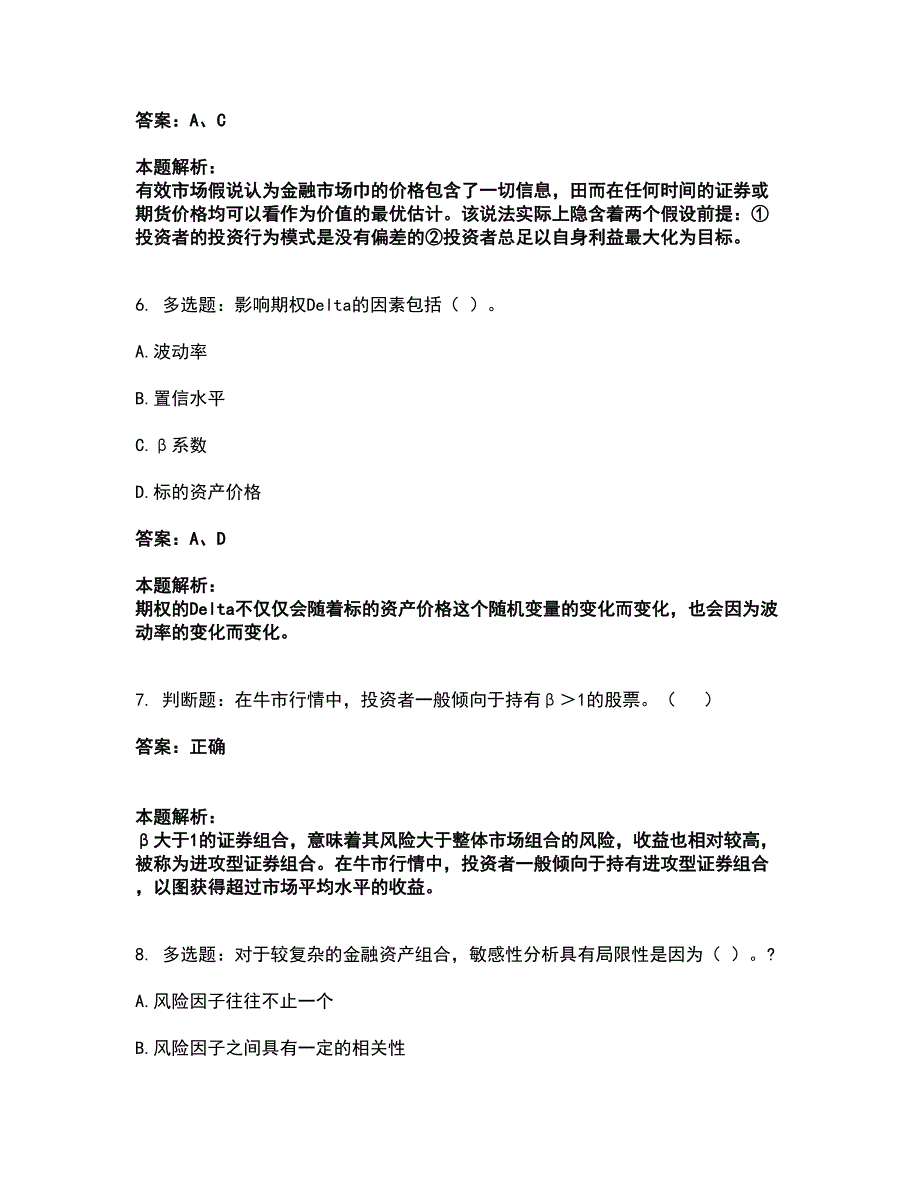 答案：A、C

本题解析：
有效市场假说认为金融市场巾的价格包含了一切信息，田而在任何时间的证券或期货价格均可以看作为价值的最优估计。该说法实际上隐含着两个假设前提：①投资者的投资行为模式是没有偏差的②投资者总足以自身利益最大化为目标。

6. 多选题：影响期权Delta的因素包括（ ）。

A.波动率

B.置信水平

C.β系数

D.标的资产价格

答案：A、D

本题解析：
期权的Delta不仅仅会随着标的资产价格这个随机变量的变化而变化，也会因为波动率的变化而变化。

7. 判断题：在牛市行情中，投资者一般倾向于持有β＞1的股票。（ ）

答案：正确

本题解析：
β大于1的证券组合，意味着其风险大于整体市场组合的风险，收益也相对较高，被称为进攻型证券组合。在牛市行情中，投资者一般倾向于持有进攻型证券组合，以图获得超过市场平均水平的收益。

8. 多选题：对于较复杂的金融资产组合，敏感性分析具有局限性是因为（ ）。?

A.风险因子往往不止一个

B.风险因子之间具有一定的相关性